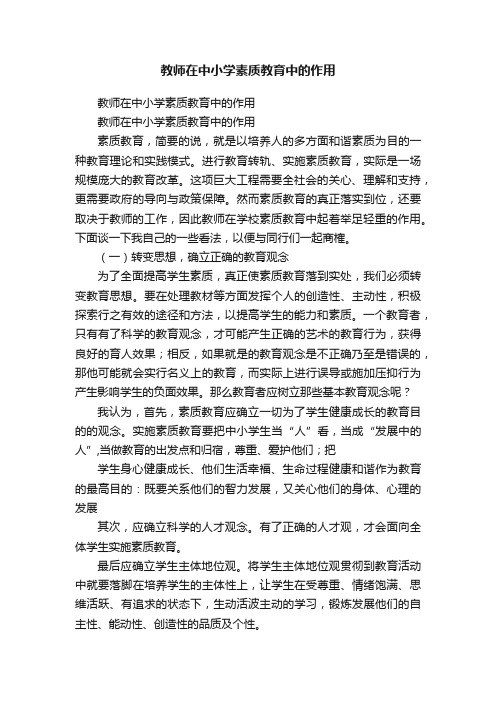 教师在中小学素质教育中的作用

教师在中小学素质教育中的作用

教师在中小学素质教育中的作用

素质教育，简要的说，就是以培养人的多方面和谐素质为目的一种教育理论和实践模式。进行教育转轨、实施素质教育，实际是一场规模庞大的教育改革。这项巨大工程需要全社会的关心、理解和支持，更需要政府的导向与政策保障。然而素质教育的真正落实到位，还要取决于教师的工作，因此教师在学校素质教育中起着举足轻重的作用。下面谈一下我自己的一些看法，以便与同行们一起商榷。

（一）转变思想，确立正确的教育观念

为了全面提高学生素质，真正使素质教育落到实处，我们必须转变教育思想。要在处理教材等方面发挥个人的创造性、主动性，积极探索行之有效的途径和方法，以提高学生的能力和素质。一个教育者，只有有了科学的教育观念，才可能产生正确的艺术的教育行为，获得良好的育人效果；相反，如果就是的教育观念是不正确乃至是错误的，那他可能就会实行名义上的教育，而实际上进行误导或施加压抑行为产生影响学生的负面效果。那么教育者应树立那些基本教育观念呢？

我认为，首先，素质教育应确立一切为了学生健康成长的教育目的的观念。实施素质教育要把中小学生当“人”看，当成“发展中的人”,当做教育的出发点和归宿，尊重、爱护他们；把

学生身心健康成长、他们生活幸福、生命过程健康和谐作为教育的最高目的：既要关系他们的智力发展，又关心他们的身体、心理的发展

其次，应确立科学的人才观念。有了正确的人才观，才会面向全体学生实施素质教育。

最后应确立学生主体地位观。将学生主体地位观贯彻到教育活动中就要落脚在培养学生的主体性上，让学生在受尊重、情绪饱满、思维活跃、有追求的状态下，生动活波主动的学习，锻炼发展他们的自主性、能动性、创造性的品质及个性。